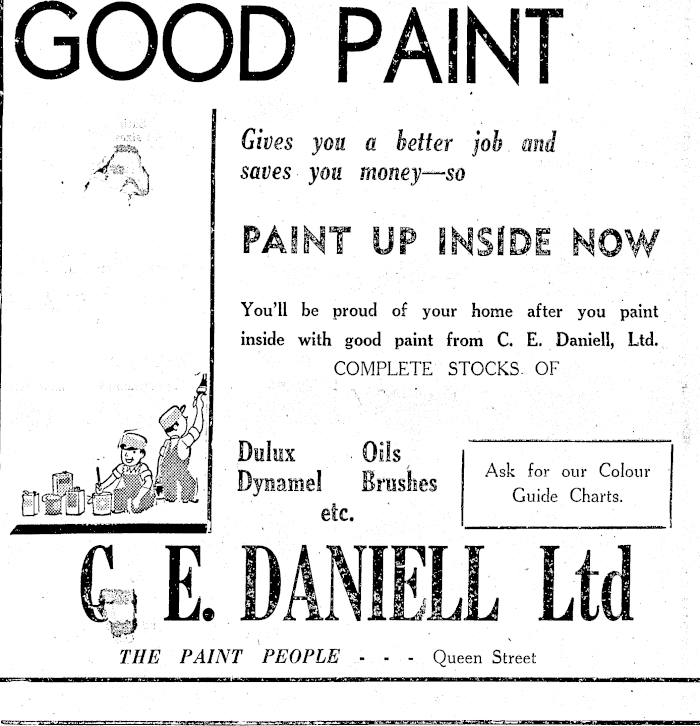 GOOD PAINT

Gives you a better job and saves you money—so

PAINT UP INSIDE NOW

You'll be proud of your home after you paint inside with good paint from C. E. Daniell, Ltd.

COMPLETE STOCKS OF

Dulux Oils
Dynamel Brushes
etc.

Ask for our Colour Guide Charts.

C. E. DANIELL Ltd

THE PAINT PEOPLE - - - Queen Street